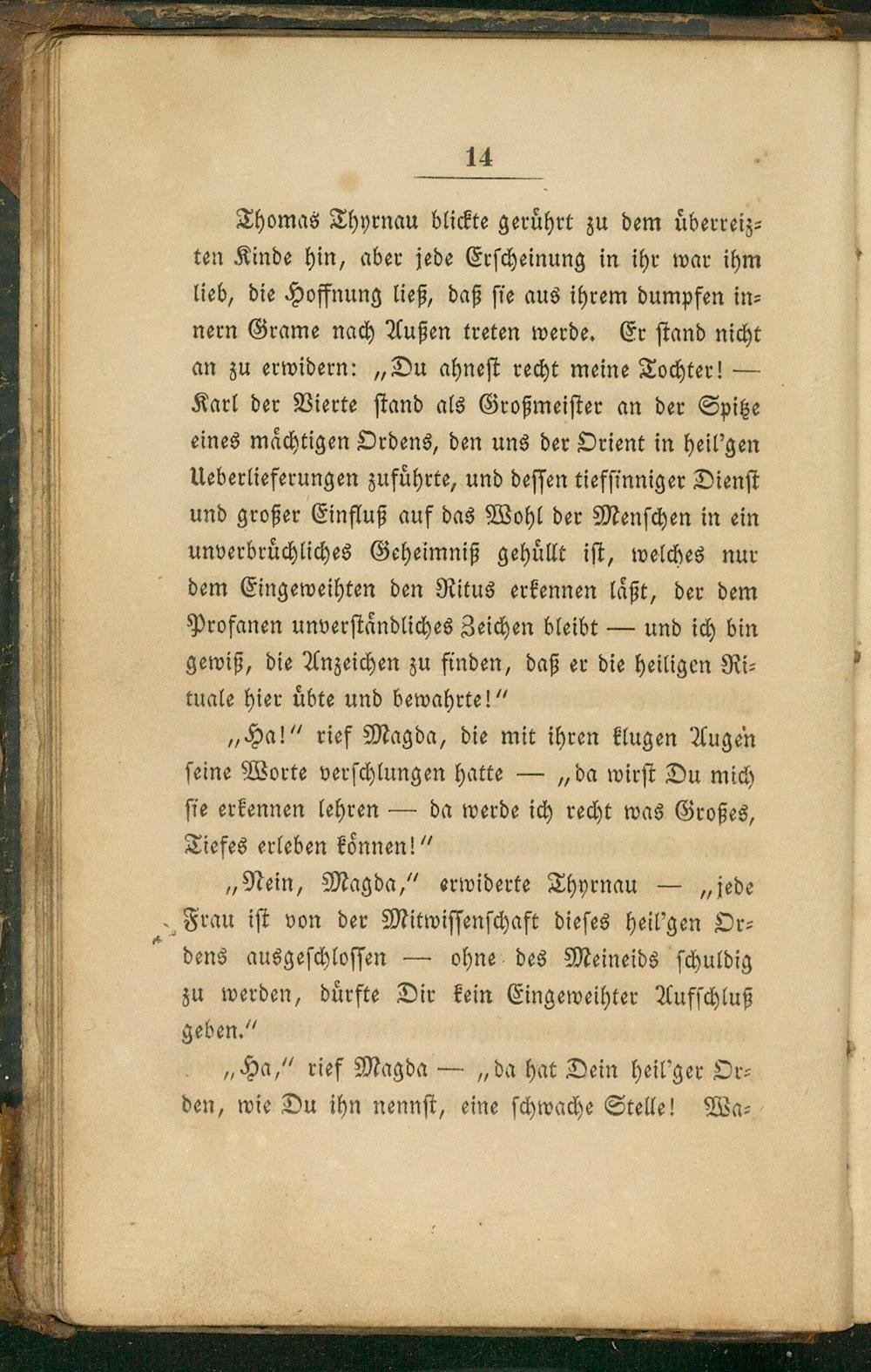 14

Thomas Thyrnau blickte gerührt zu dem überreizten Kinde hin, aber jede Erscheinung in ihr war ihm lieb, die Hoffnung ließ, daß sie aus ihrem dumpfen innern Grame nach Außen treten werde. Er stand nicht an zu erwidern: „Du ahnest recht meine Tochter! — Karl der Vierte stand als Großmeister an der Spitze eines mächtigen Ordens, den uns der Orient in heil'gen Ueberlieferungen zuführte, und dessen tiefsinniger Dienst und großer Einfluß auf das Wohl der Menschen in ein unverbrüchliches Geheimniß gehüllt ist, welches nur dem Eingeweihten den Ritus erkennen läßt, der dem Profanen unverständliches Zeichen bleibt — und ich bin gewiß, die Anzeichen zu finden, daß er die heiligen Rituale hier übte und bewahrte!"

„Ha!" rief Magda, die mit ihren klugen Augen seine Worte verschlungen hatte — „da wirst Du mich sie erkennen lehren — da werde ich recht was Großes, Tiefes erleben können!"

„Nein, Magda," erwiderte Thyrnau — „jede Frau ist von der Mitwissenschaft dieses heil'gen Ordens ausgeschlossen — ohne des Meineids schuldig zu werden, dürfte Dir kein Eingeweihter Aufschluß geben."

„Ha," rief Magda — „da hat Dein heil'ger Orden, wie Du ihn nennst, eine schwache Stelle! Wa-